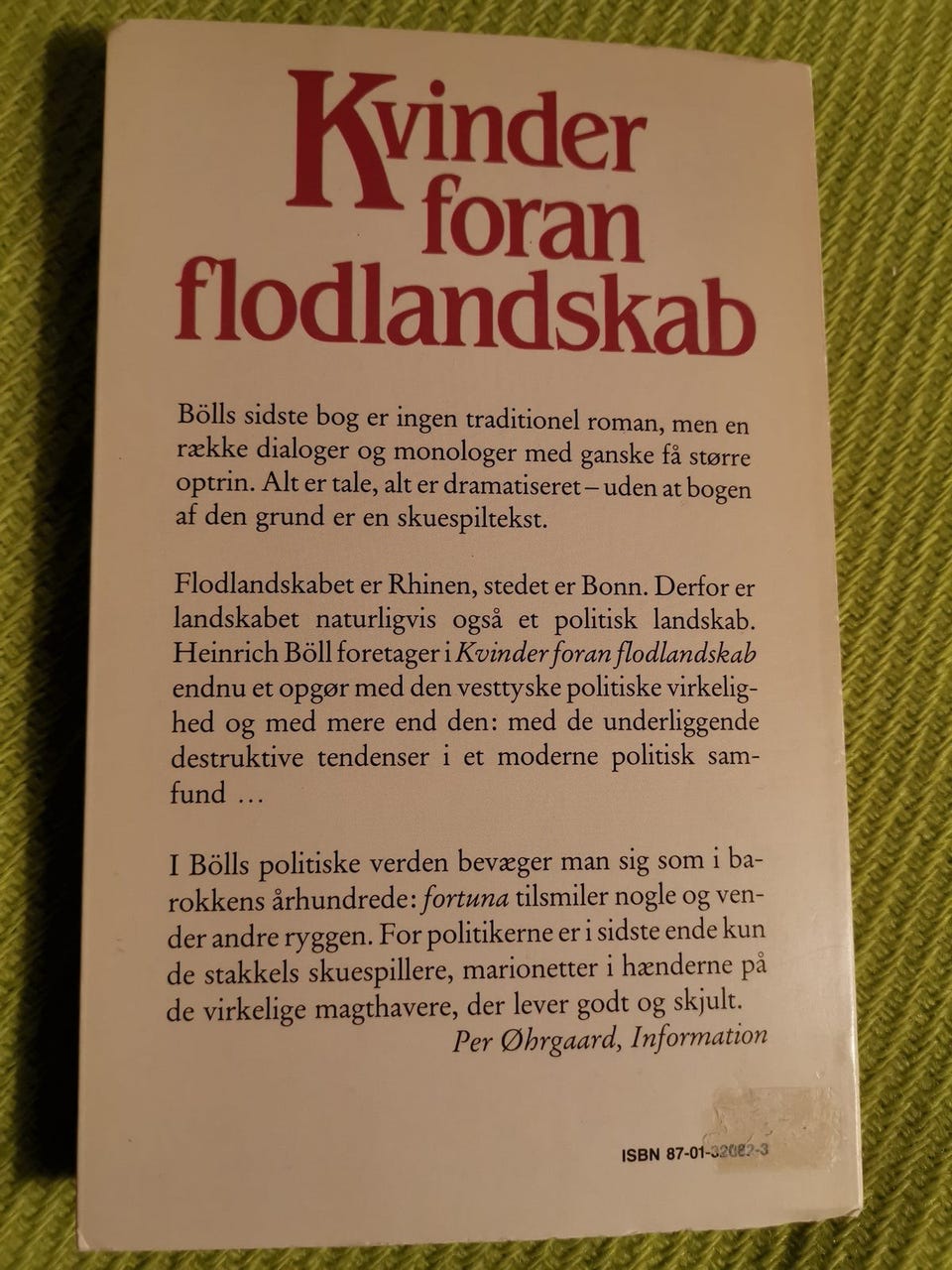 Kvinder
foran
flodlandskab

Bölls sidste bog er ingen traditionel roman, men en række dialoger og monologer med ganske få større optrin. Alt er tale, alt er dramatiseret – uden at bogen af den grund er en skuespiltekst.

Flodlandskabet er Rhinen, stedet er Bonn. Derfor er landskabet naturligvis også et politisk landskab. Heinrich Böll foretager i Kvinder foran flodlandskab endnu et opgør med den vesttyske politiske virkelighed og med mere end den: med de underliggende destruktive tendenser i et moderne politisk samfund ...

I Bölls politiske verden bevæger man sig som i barokkens århundrede: fortuna tilsmiler nogle og vender andre ryggen. For politikerne er i sidste ende kun de stakkels skuespillere, marionetter i hænderne på de virkelige magthavere, der lever godt og skjult.
Per Øhrgaard, Information

ISBN 87-01-32082-3